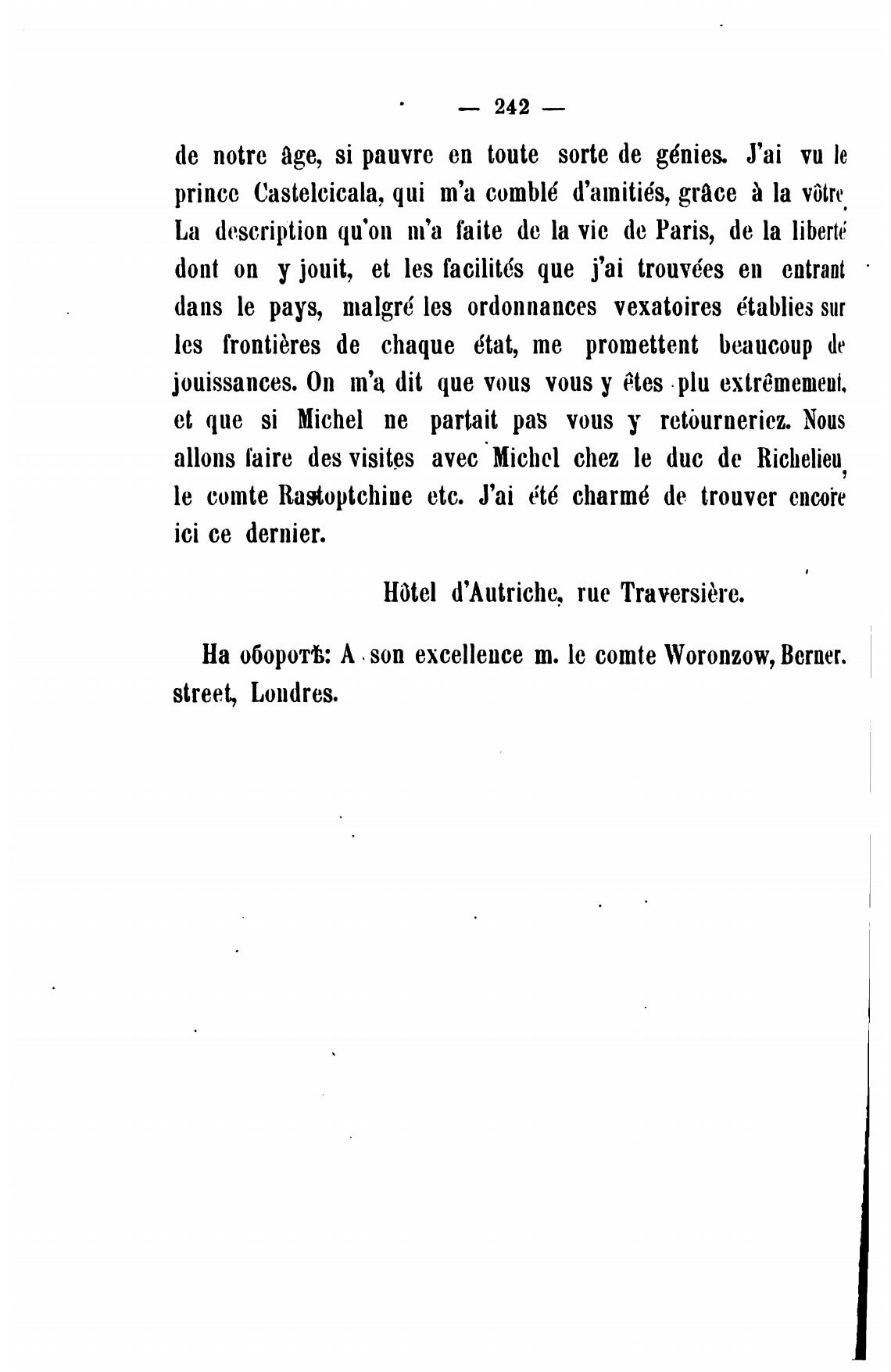 — 242 —

de notre âge, si pauvre en toute sorte de génies. J'ai vu le prince Castelcicala, qui m'a comblé d'amitiés, grâce à la vôtre. La description qu'on m'a faite de la vie de Paris, de la liberté dont on y jouit, et les facilités que j'ai trouvées en entrant dans le pays, malgré les ordonnances vexatoires établies sur les frontières de chaque état, me promettent beaucoup de jouissances. On m'a dit que vous vous y êtes plu extrêmement, et que si Michel ne partait pas vous y retourneriez. Nous allons faire des visites avec Michel chez le duc de Richelieu, le comte Rastoptchine etc. J'ai été charmé de trouver encore ici ce dernier.

Hôtel d'Autriche, rue Traversière.

На оборотѣ: A son excellence m. le comte Woronzow, Berner. street, Londres.